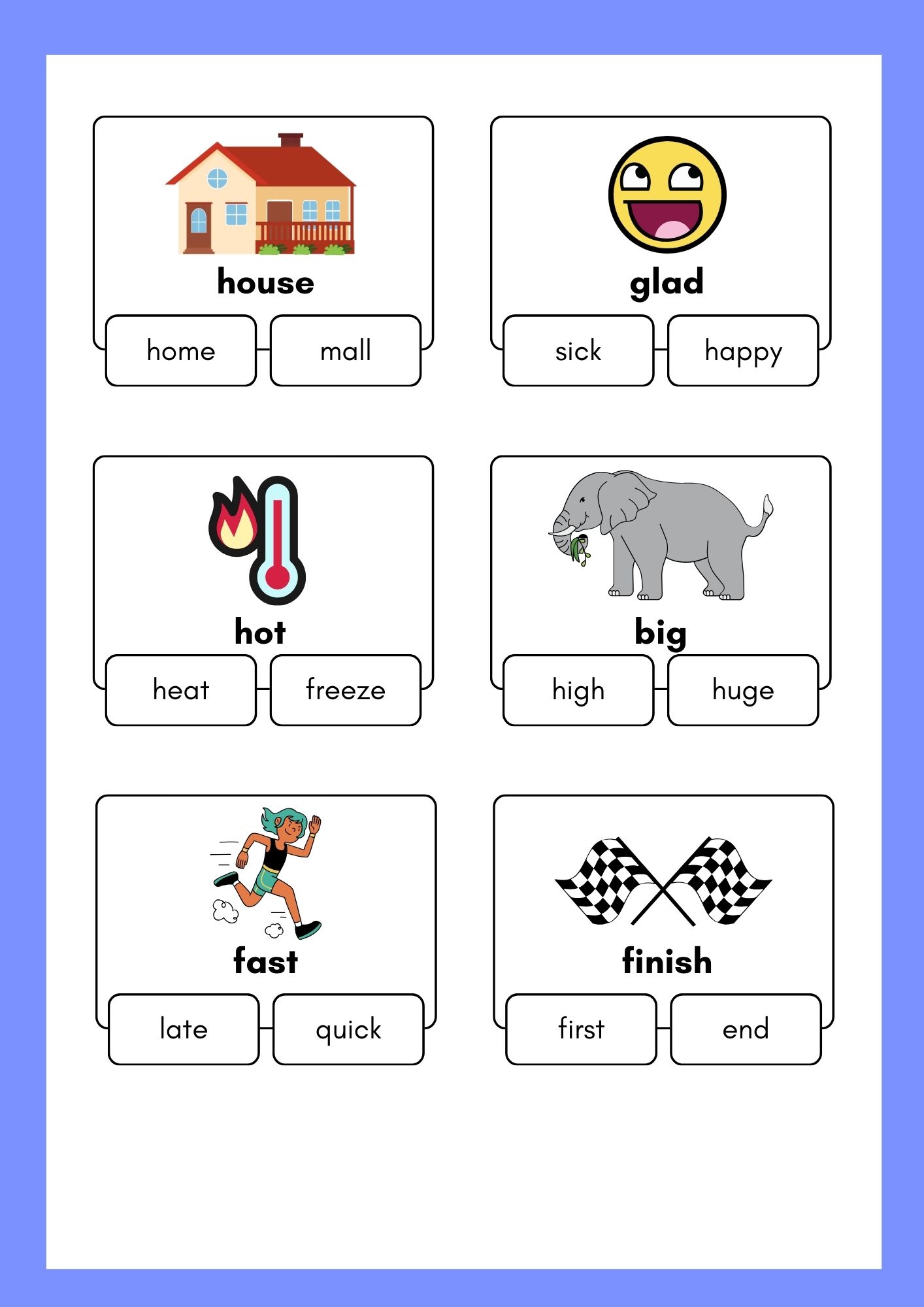 house

home

mall

glad

sick

happy

hot

heat

freeze

big

high

huge

fast

late

quick

finish

first

end